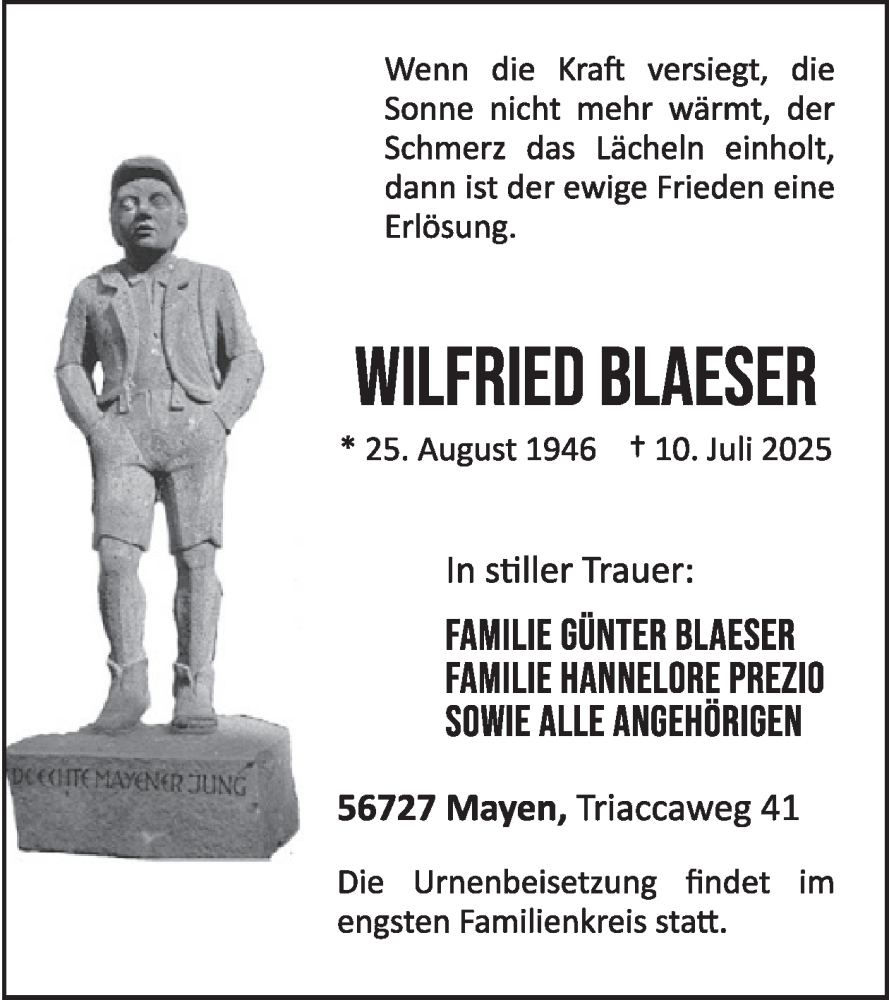 Wenn die Kraft versiegt, die Sonne nicht mehr wärmt, der Schmerz das Lächeln einholt, dann ist der ewige Frieden eine Erlösung.

DE ECHTE MAYENER JUNG

WILFRIED BLAESER

* 25. August 1946 † 10. Juli 2025

In stiller Trauer:

FAMILIE GÜNTER BLAESER
FAMILIE HANNELORE PREZIO
SOWIE ALLE ANGEHÖRIGEN

56727 Mayen, Triaccaweg 41

Die Urnenbeisetzung findet im engsten Familienkreis statt.